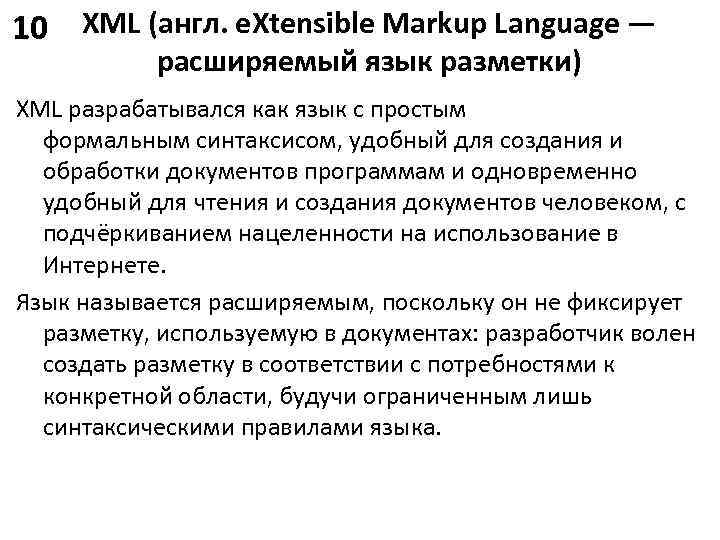 10

XML (англ. eXtensible Markup Language — расширяемый язык разметки)

XML разрабатывался как язык с простым формальным синтаксисом, удобный для создания и обработки документов программам и одновременно удобный для чтения и создания документов человеком, с подчёркиванием нацеленности на использование в Интернете.

Язык называется расширяемым, поскольку он не фиксирует разметку, используемую в документах: разработчик волен создать разметку в соответствии с потребностями к конкретной области, будучи ограниченным лишь синтаксическими правилами языка.